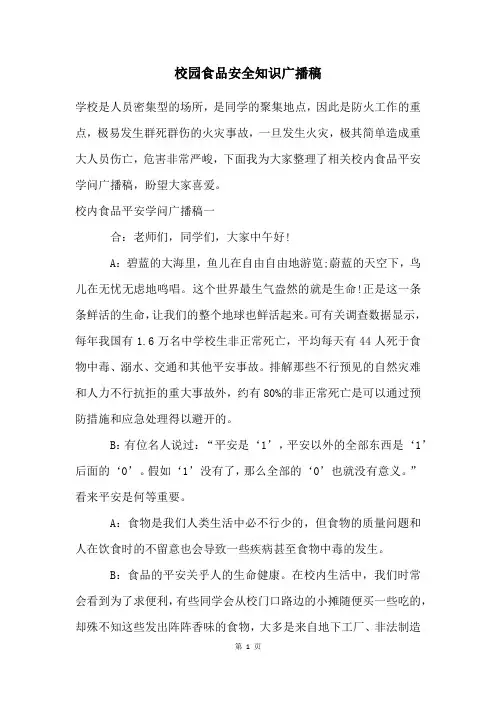 校园食品安全知识广播稿

学校是人员密集型的场所，是同学的聚集地点，因此是防火工作的重点，极易发生群死群伤的火灾事故，一旦发生火灾，极其简单造成重大人员伤亡，危害非常严峻，下面我为大家整理了相关校内食品平安学问广播稿，盼望大家喜爱。

校内食品平安学问广播稿一

合：老师们，同学们，大家中午好！

A：碧蓝的大海里，鱼儿在自由自由地游览;蔚蓝的天空下，鸟儿在无忧无虑地鸣唱。这个世界最生气盎然的就是生命!正是这一条条鲜活的生命，让我们的整个地球也鲜活起来。可有关调查数据显示，每年我国有 1.6 万名中学校生非正常死亡，平均每天有 44 人死于食物中毒、溺水、交通和其他平安事故。排解那些不行预见的自然灾难和人力不行抗拒的重大事故外，约有 80%的非正常死亡是可以通过预防措施和应急处理得以避开的。

B：有位名人说过：“平安是‘1’，平安以外的全部东西是‘1’后面的‘0’。假如‘1’没有了，那么全部的‘0’也就没有意义。”看来平安是何等重要。

A：食物是我们人类生活中必不行少的，但食物的质量问题和人在饮食时的不留意也会导致一些疾病甚至食物中毒的发生。

B：食品的平安关乎人的生命健康。在校内生活中，我们时常会看到为了求便利，有些同学会从校门口路边的小摊随便买一些吃的，却殊不知这些发出阵阵香味的食物，大多是来自地下工厂、非法制造

第 1 页